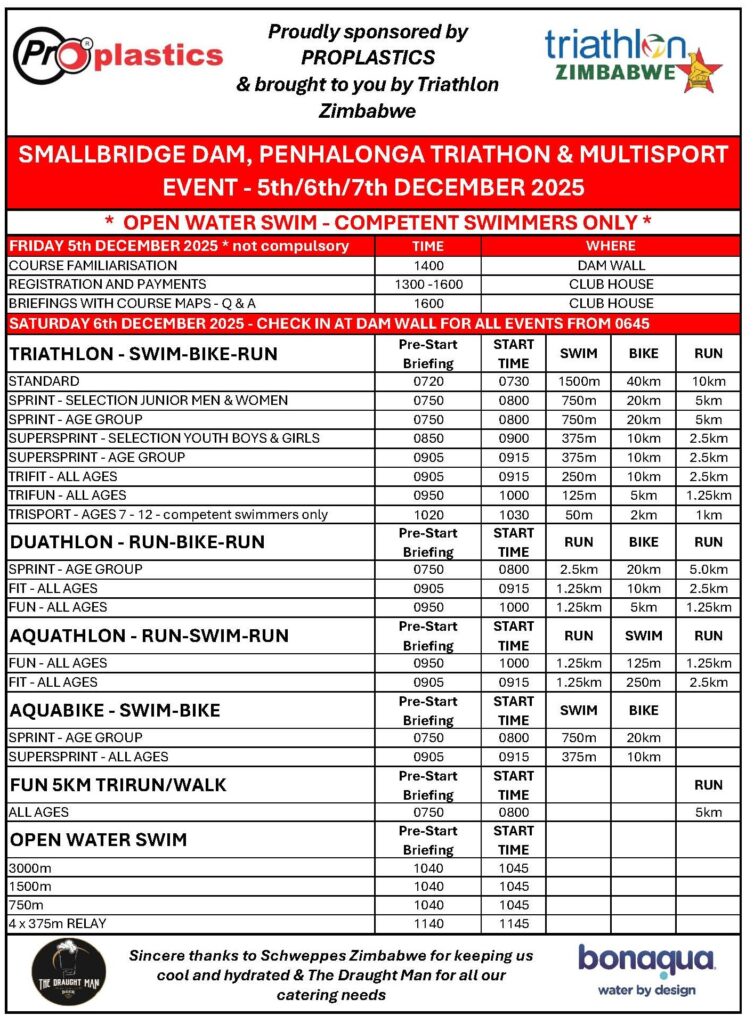 Pro plastics

Proudly sponsored by PROPLASTICS & brought to you by Triathlon Zimbabwe

triathlon ZIMBABWE

SMALLBRIDGE DAM, PENHALONGA TRIATHON & MULTISPORT EVENT - 5th/6th/7th DECEMBER 2025

* OPEN WATER SWIM - COMPETENT SWIMMERS ONLY *

| FRIDAY 5th DECEMBER 2025 * not compulsory | TIME | WHERE |
|---|---|---|
| COURSE FAMILIARISATION | 1400 | DAM WALL |
| REGISTRATION AND PAYMENTS | 1300 -1600 | CLUB HOUSE |
| BRIEFINGS WITH COURSE MAPS - Q & A | 1600 | CLUB HOUSE |

SATURDAY 6th DECEMBER 2025 - CHECK IN AT DAM WALL FOR ALL EVENTS FROM 0645

| TRIATHLON - SWIM-BIKE-RUN | Pre-Start Briefing | START TIME | SWIM | BIKE | RUN |
|---|---|---|---|---|---|
| STANDARD | 0720 | 0730 | 1500m | 40km | 10km |
| SPRINT - SELECTION JUNIOR MEN & WOMEN | 0750 | 0800 | 750m | 20km | 5km |
| SPRINT - AGE GROUP | 0750 | 0800 | 750m | 20km | 5km |
| SUPERSPRINT - SELECTION YOUTH BOYS & GIRLS | 0850 | 0900 | 375m | 10km | 2.5km |
| SUPERSPRINT - AGE GROUP | 0905 | 0915 | 375m | 10km | 2.5km |
| TRIFIT - ALL AGES | 0905 | 0915 | 250m | 10km | 2.5km |
| TRIFUN - ALL AGES | 0950 | 1000 | 125m | 5km | 1.25km |
| TRISPORT - AGES 7 - 12 - competent swimmers only | 1020 | 1030 | 50m | 2km | 1km |
| DUATHLON - RUN-BIKE-RUN | Pre-Start Briefing | START TIME | RUN | BIKE | RUN |
| SPRINT - AGE GROUP | 0750 | 0800 | 2.5km | 20km | 5.0km |
| FIT - ALL AGES | 0905 | 0915 | 1.25km | 10km | 2.5km |
| FUN - ALL AGES | 0950 | 1000 | 1.25km | 5km | 1.25km |
| AQUATHLON - RUN-SWIM-RUN | Pre-Start Briefing | START TIME | RUN | SWIM | RUN |
| FUN - ALL AGES | 0950 | 1000 | 1.25km | 125m | 1.25km |
| FIT - ALL AGES | 0905 | 0915 | 1.25km | 250m | 2.5km |
| AQUABIKE - SWIM-BIKE | Pre-Start Briefing | START TIME | SWIM | BIKE | |
| SPRINT - AGE GROUP | 0750 | 0800 | 750m | 20km | |
| SUPERSPRINT - ALL AGES | 0905 | 0915 | 375m | 10km | |
| FUN 5KM TRIRUN/WALK | Pre-Start Briefing | START TIME | | | RUN |
| ALL AGES | 0750 | 0800 | | | 5km |
| OPEN WATER SWIM | Pre-Start Briefing | START TIME | | | |
| 3000m | 1040 | 1045 | | | |
| 1500m | 1040 | 1045 | | | |
| 750m | 1040 | 1045 | | | |
| 4 x 375m RELAY | 1140 | 1145 | | | |

THE DRAUGHT MAN

Sincere thanks to Schweppes Zimbabwe for keeping us cool and hydrated & The Draught Man for all our catering needs

bonaqua
water by design